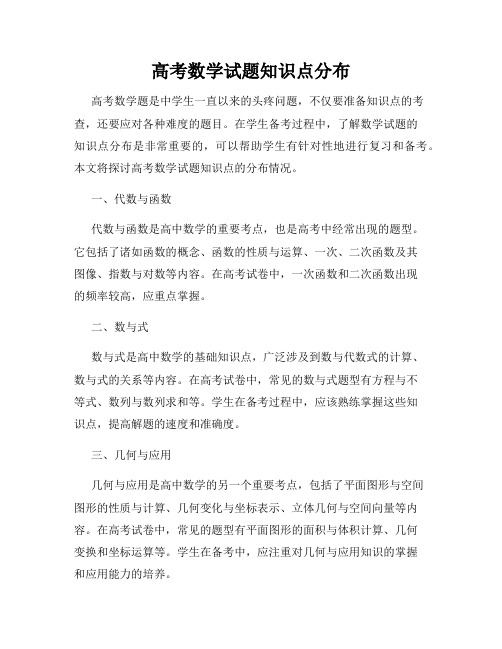 高考数学试题知识点分布

高考数学题是中学生一直以来的头疼问题，不仅要准备知识点的考查，还要应对各种难度的题目。在学生备考过程中，了解数学试题的知识点分布是非常重要的，可以帮助学生有针对性地进行复习和备考。本文将探讨高考数学试题知识点的分布情况。

一、代数与函数

代数与函数是高中数学的重要考点，也是高考中经常出现的题型。它包括了诸如函数的概念、函数的性质与运算、一次、二次函数及其图像、指数与对数等内容。在高考试卷中，一次函数和二次函数出现的频率较高，应重点掌握。

二、数与式

数与式是高中数学的基础知识点，广泛涉及到数与代数式的计算、数与式的关系等内容。在高考试卷中，常见的数与式题型有方程与不等式、数列与数列求和等。学生在备考过程中，应该熟练掌握这些知识点，提高解题的速度和准确度。

三、几何与应用

几何与应用是高中数学的另一个重要考点，包括了平面图形与空间图形的性质与计算、几何变化与坐标表示、立体几何与空间向量等内容。在高考试卷中，常见的题型有平面图形的面积与体积计算、几何变换和坐标运算等。学生在备考中，应注重对几何与应用知识的掌握和应用能力的培养。